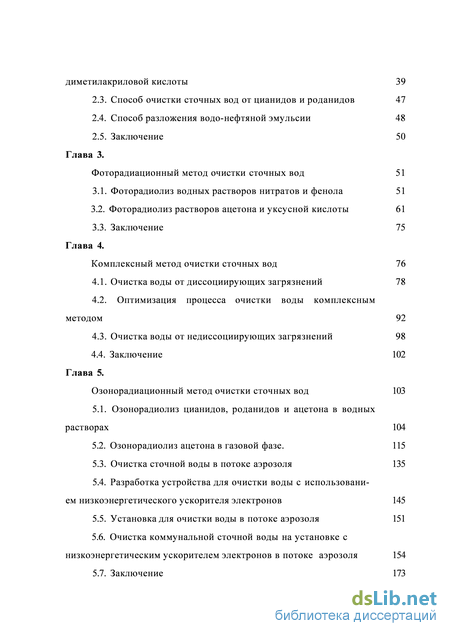 диметилакриловой кислоты 39

2.3. Способ очистки сточных вод от цианидов и роданидов 47

2.4. Способ разложения водо-нефтяной эмульсии 48

2.5. Заключение 50

Глава 3.

Фоторадиационный метод очистки сточных вод 51

3.1. Фоторадиолиз водных растворов нитратов и фенола 51

3.2. Фоторадиолиз растворов ацетона и уксусной кислоты 61

3.3. Заключение 75

Глава 4.

Комплексный метод очистки сточных вод 76

4.1. Очистка воды от диссоциирующих загрязнений 78

4.2. Оптимизация процесса очистки воды комплексным методом 92

4.3. Очистка воды от недиссоциирующих загрязнений 98

4.4. Заключение 102

Глава 5.

Озонорадиационный метод очистки сточных вод 103

5.1. Озонорадиолиз цианидов, роданидов и ацетона в водных растворах 104

5.2. Озонорадиолиз ацетона в газовой фазе. 115

5.3. Очистка сточной воды в потоке аэрозоля 135

5.4. Разработка устройства для очистки воды с использованием низкоэнергетического ускорителя электронов 145

5.5. Установка для очистки воды в потоке аэрозоля 151

5.6. Очистка коммунальной сточной воды на установке с низкоэнергетическим ускорителем электронов в потоке аэрозоля 154

5.7. Заключение 173

dsLib.net
библиотека диссертаций